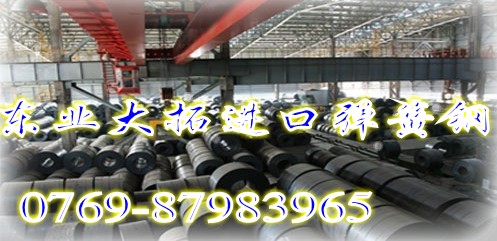 东业大拓进口弹簧钢

0769-87983965